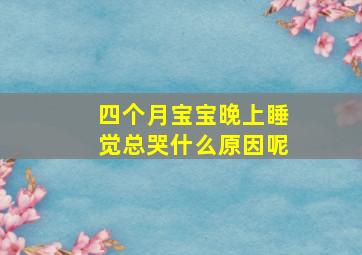 四个月宝宝晚上睡觉总哭什么原因呢